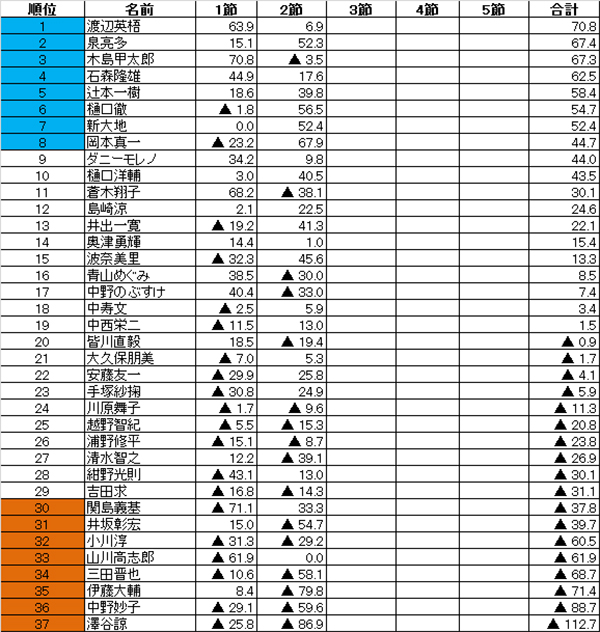 | 順位 | 名前 | 1節 | 2節 | 3節 | 4節 | 5節 | 合計 |
|---|---|---|---|---|---|---|---|
| 1 | 渡辺英梧 | 63.9 | 6.9 | | | | 70.8 |
| 2 | 泉亮多 | 15.1 | 52.3 | | | | 67.4 |
| 3 | 木島甲太郎 | 70.8 | ▲ 3.5 | | | | 67.3 |
| 4 | 石森隆雄 | 44.9 | 17.6 | | | | 62.5 |
| 5 | 辻本一樹 | 18.6 | 39.8 | | | | 58.4 |
| 6 | 樋口徹 | ▲ 1.8 | 56.5 | | | | 54.7 |
| 7 | 新大地 | 0.0 | 52.4 | | | | 52.4 |
| 8 | 岡本真一 | ▲ 23.2 | 67.9 | | | | 44.7 |
| 9 | ダニーモレノ | 34.2 | 9.8 | | | | 44.0 |
| 10 | 樋口洋輔 | 3.0 | 40.5 | | | | 43.5 |
| 11 | 蒼木翔子 | 68.2 | ▲ 38.1 | | | | 30.1 |
| 12 | 島崎涼 | 2.1 | 22.5 | | | | 24.6 |
| 13 | 井出一寛 | ▲ 19.2 | 41.3 | | | | 22.1 |
| 14 | 奥津勇輝 | 14.4 | 1.0 | | | | 15.4 |
| 15 | 波奈美里 | ▲ 32.3 | 45.6 | | | | 13.3 |
| 16 | 青山めぐみ | 38.5 | ▲ 30.0 | | | | 8.5 |
| 17 | 中野のぶすけ | 40.4 | ▲ 33.0 | | | | 7.4 |
| 18 | 中寿文 | ▲ 2.5 | 5.9 | | | | 3.4 |
| 19 | 中西栄二 | ▲ 11.5 | 13.0 | | | | 1.5 |
| 20 | 皆川直毅 | 18.5 | ▲ 19.4 | | | | ▲ 0.9 |
| 21 | 大久保朋美 | ▲ 7.0 | 5.3 | | | | ▲ 1.7 |
| 22 | 安藤友一 | ▲ 29.9 | 25.8 | | | | ▲ 4.1 |
| 23 | 手塚紗掬 | ▲ 30.8 | 24.9 | | | | ▲ 5.9 |
| 24 | 川原舞子 | ▲ 1.7 | ▲ 9.6 | | | | ▲ 11.3 |
| 25 | 越野智紀 | ▲ 5.5 | ▲ 15.3 | | | | ▲ 20.8 |
| 26 | 浦野修平 | ▲ 15.1 | ▲ 8.7 | | | | ▲ 23.8 |
| 27 | 清水智之 | 12.2 | ▲ 39.1 | | | | ▲ 26.9 |
| 28 | 紺野光則 | ▲ 43.1 | 13.0 | | | | ▲ 30.1 |
| 29 | 吉田求 | ▲ 16.8 | ▲ 14.3 | | | | ▲ 31.1 |
| 30 | 関島義基 | ▲ 71.1 | 33.3 | | | | ▲ 37.8 |
| 31 | 井坂彰宏 | 15.0 | ▲ 54.7 | | | | ▲ 39.7 |
| 32 | 小川淳 | ▲ 31.3 | ▲ 29.2 | | | | ▲ 60.5 |
| 33 | 山川高志郎 | ▲ 61.9 | 0.0 | | | | ▲ 61.9 |
| 34 | 三田晋也 | ▲ 10.6 | ▲ 58.1 | | | | ▲ 68.7 |
| 35 | 伊藤大輔 | 8.4 | ▲ 79.8 | | | | ▲ 71.4 |
| 36 | 中野妙子 | ▲ 29.1 | ▲ 59.6 | | | | ▲ 88.7 |
| 37 | 澤谷諒 | ▲ 25.8 | ▲ 86.9 | | | | ▲ 112.7 |